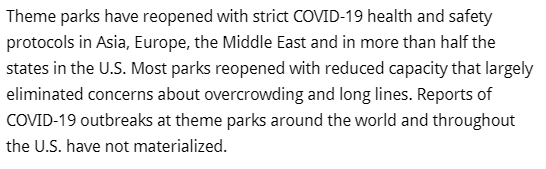 Theme parks have reopened with strict COVID-19 health and safety protocols in Asia, Europe, the Middle East and in more than half the states in the U.S. Most parks reopened with reduced capacity that largely eliminated concerns about overcrowding and long lines. Reports of COVID-19 outbreaks at theme parks around the world and throughout the U.S. have not materialized.